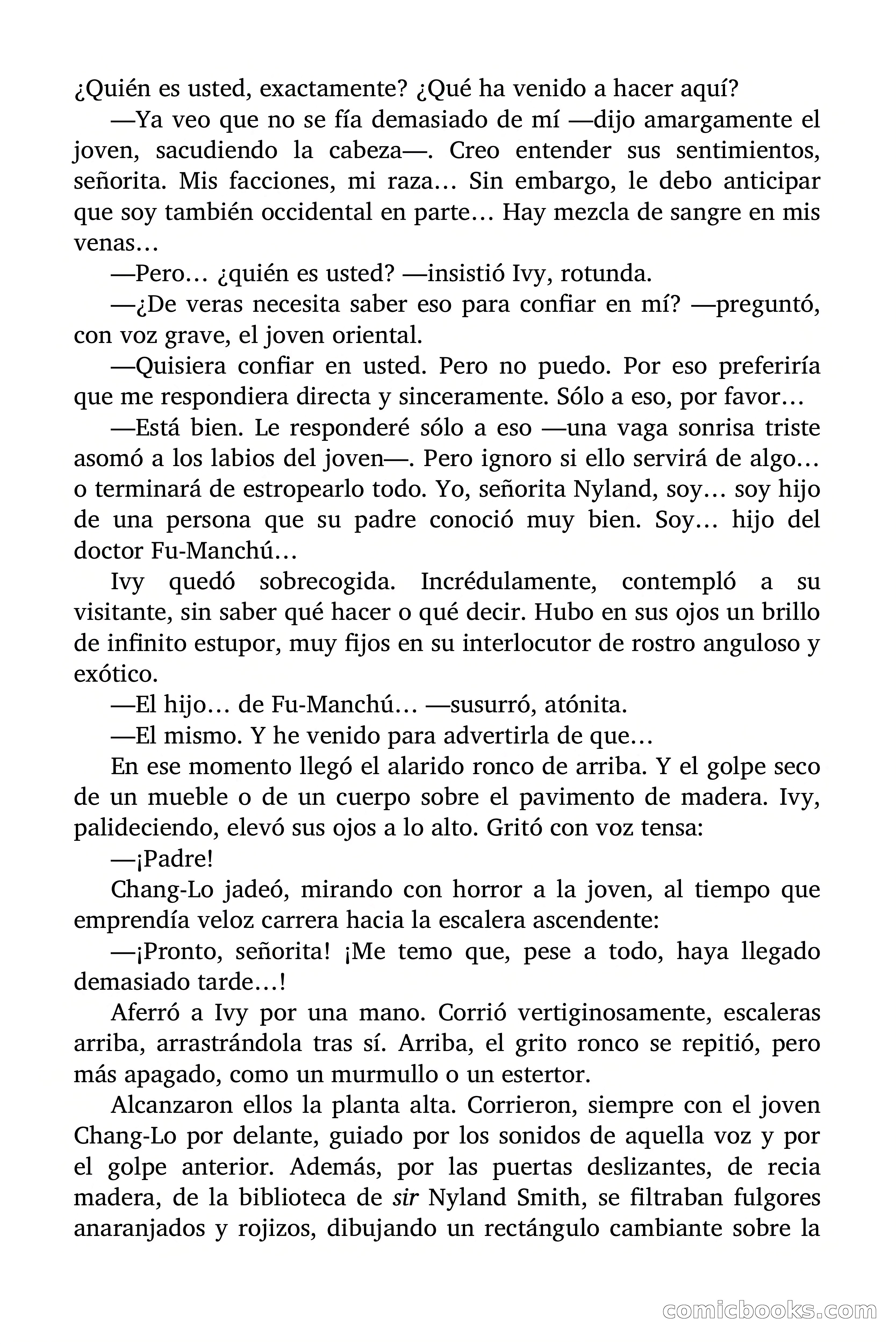 ¿Quién es usted, exactamente? ¿Qué ha venido a hacer aquí?

—Ya veo que no se fía demasiado de mí —dijo amargamente el joven, sacudiendo la cabeza—. Creo entender sus sentimientos, señorita. Mis facciones, mi raza… Sin embargo, le debo anticipar que soy también occidental en parte… Hay mezcla de sangre en mis venas…

—Pero… ¿quién es usted? —insistió Ivy, rotunda.

—¿De veras necesita saber eso para confiar en mí? —preguntó, con voz grave, el joven oriental.

—Quisiera confiar en usted. Pero no puedo. Por eso preferiría que me respondiera directa y sinceramente. Sólo a eso, por favor…

—Está bien. Le responderé sólo a eso —una vaga sonrisa triste asomó a los labios del joven—. Pero ignoro si ello servirá de algo… o terminará de estropearlo todo. Yo, señorita Nyland, soy… soy hijo de una persona que su padre conoció muy bien. Soy… hijo del doctor Fu-Manchú…

Ivy quedó sobrecogida. Incrédulamente, contempló a su visitante, sin saber qué hacer o qué decir. Hubo en sus ojos un brillo de infinito estupor, muy fijos en su interlocutor de rostro anguloso y exótico.

—El hijo… de Fu-Manchú… —susurró, atónita.

—El mismo. Y he venido para advertirla de que…

En ese momento llegó el alarido ronco de arriba. Y el golpe seco de un mueble o de un cuerpo sobre el pavimento de madera. Ivy, palideciendo, elevó sus ojos a lo alto. Gritó con voz tensa:

—¡Padre!

Chang-Lo jadeó, mirando con horror a la joven, al tiempo que emprendía veloz carrera hacia la escalera ascendente:

—¡Pronto, señorita! ¡Me temo que, pese a todo, haya llegado demasiado tarde…!

Aferró a Ivy por una mano. Corrió vertiginosamente, escaleras arriba, arrastrándola tras sí. Arriba, el grito ronco se repitió, pero más apagado, como un murmullo o un estertor.

Alcanzaron ellos la planta alta. Corrieron, siempre con el joven Chang-Lo por delante, guiado por los sonidos de aquella voz y por el golpe anterior. Además, por las puertas deslizantes, de recia madera, de la biblioteca de sir Nyland Smith, se filtraban fulgores anaranjados y rojizos, dibujando un rectángulo cambiante sobre la

comicbooks.com